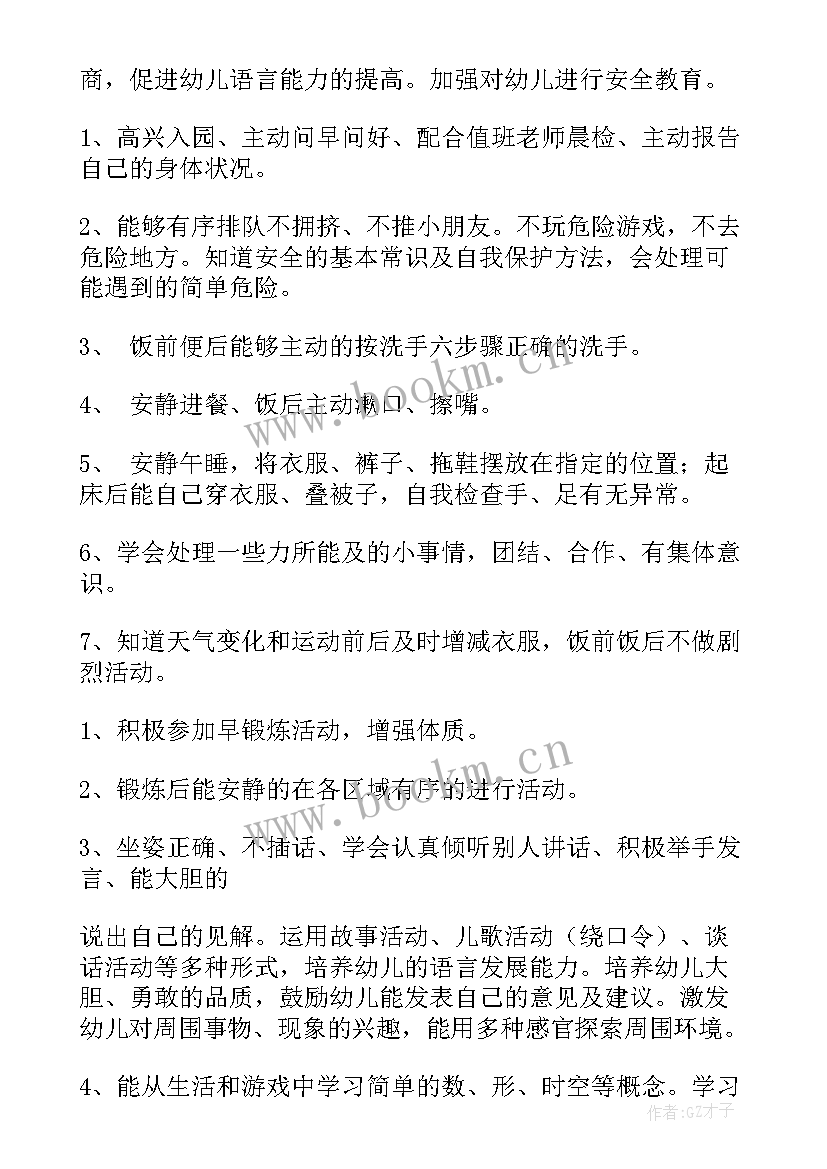 商，促进幼儿语言能力的提高。加强对幼儿进行安全教育。

1、高兴入园、主动问早问好、配合值班老师晨检、主动报告自己的身体状况。

2、能够有序排队不拥挤、不推小朋友。不玩危险游戏，不去危险地方。知道安全的基本常识及自我保护方法，会处理可能遇到的简单危险。

3、 饭前便后能够主动的按洗手六步骤正确的洗手。

4、 安静进餐、饭后主动漱口、擦嘴。

5、 安静午睡，将衣服、裤子、拖鞋摆放在指定的位置；起床后能自己穿衣服、叠被子，自我检查手、足有无异常。

6、学会处理一些力所能及的小事情，团结、合作、有集体意识。

7、知道天气变化和运动前后及时增减衣服，饭前饭后不做剧烈活动。

1、积极参加早锻炼活动，增强体质。

2、锻炼后能安静的在各区域有序的进行活动。

3、坐姿正确、不插话、学会认真倾听别人讲话、积极举手发言、能大胆的

说出自己的见解。运用故事活动、儿歌活动（绕口令）、谈话活动等多种形式，培养幼儿的语言发展能力。培养幼儿大胆、勇敢的品质，鼓励幼儿能发表自己的意见及建议。激发幼儿对周围事物、现象的兴趣，能用多种感官探索周围环境。

4、能从生活和游戏中学习简单的数、形、时空等概念。学习

www.bookm.cn

www.bookm.cn

作者:GZ才子